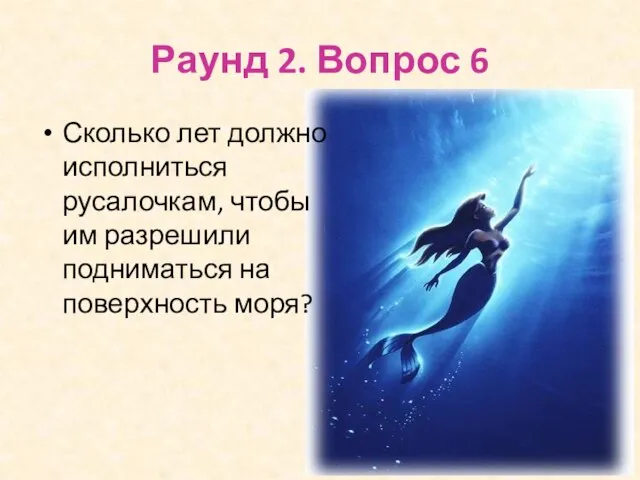 Раунд 2. Вопрос 6

• Сколько лет должно исполниться русалочкам, чтобы им разрешили подниматься на поверхность моря?